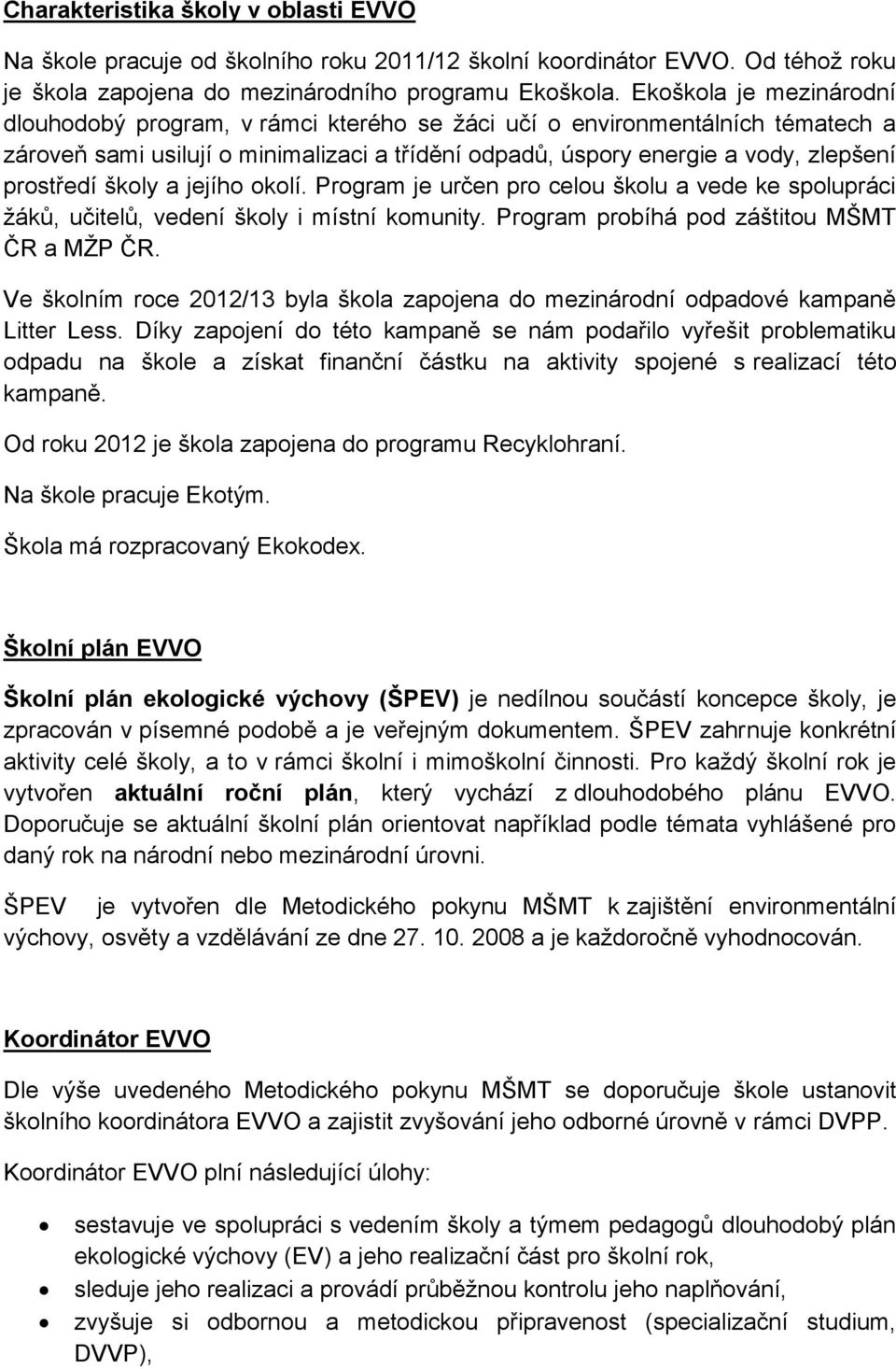 Charakteristika školy v oblasti EVVO

Na škole pracuje od školního roku 2011/12 školní koordinátor EVVO. Od téhož roku je škola zapojena do mezinárodního programu Ekoškola. Ekoškola je mezinárodní dlouhodobý program, v rámci kterého se žáci učí o environmentálních tématech a zároveň sami usilují o minimalizaci a třídění odpadů, úspory energie a vody, zlepšení prostředí školy a jejího okolí. Program je určen pro celou školu a vede ke spolupráci žáků, učitelů, vedení školy i místní komunity. Program probíhá pod záštitou MŠMT ČR a MŽP ČR.

Ve školním roce 2012/13 byla škola zapojena do mezinárodní odpadové kampaně Litter Less. Díky zapojení do této kampaně se nám podařilo vyřešit problematiku odpadu na škole a získat finanční částku na aktivity spojené s realizací této kampaně.

Od roku 2012 je škola zapojena do programu Recyklohraní.

Na škole pracuje Ekotým.

Škola má rozpracovaný Ekokodex.

Školní plán EVVO

Školní plán ekologické výchovy (ŠPEV) je nedílnou součástí koncepce školy, je zpracován v písemné podobě a je veřejným dokumentem. ŠPEV zahrnuje konkrétní aktivity celé školy, a to v rámci školní i mimoškolní činnosti. Pro každý školní rok je vytvořen aktuální roční plán, který vychází z dlouhodobého plánu EVVO. Doporučuje se aktuální školní plán orientovat například podle témata vyhlášené pro daný rok na národní nebo mezinárodní úrovni.

ŠPEV je vytvořen dle Metodického pokynu MŠMT k zajištění environmentální výchovy, osvěty a vzdělávání ze dne 27. 10. 2008 a je každoročně vyhodnocován.

Koordinátor EVVO

Dle výše uvedeného Metodického pokynu MŠMT se doporučuje škole ustanovit školního koordinátora EVVO a zajistit zvyšování jeho odborné úrovně v rámci DVPP.

Koordinátor EVVO plní následující úlohy:

• sestavuje ve spolupráci s vedením školy a týmem pedagogů dlouhodobý plán ekologické výchovy (EV) a jeho realizační část pro školní rok,
• sleduje jeho realizaci a provádí průběžnou kontrolu jeho naplňování,
• zvyšuje si odbornou a metodickou připravenost (specializační studium, DVVP),